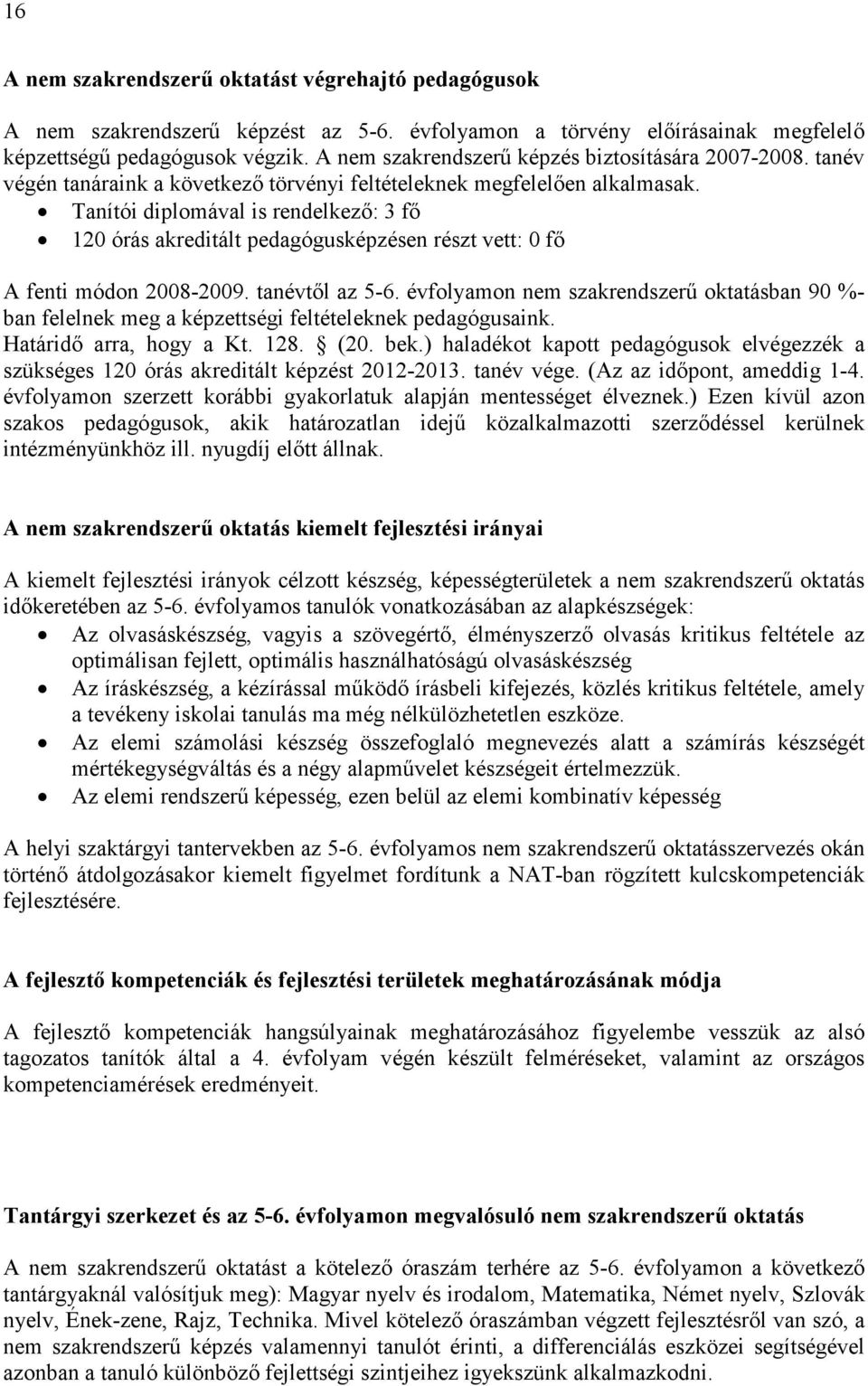 16

A nem szakrendszerű oktatást végrehajtó pedagógusok

A nem szakrendszerű képzést az 5-6. évfolyamon a törvény előírásainak megfelelő képzettségű pedagógusok végzik. A nem szakrendszerű képzés biztosítására 2007-2008. tanév végén tanáraink a következő törvényi feltételeknek megfelelően alkalmasak.
• Tanítói diplomával is rendelkező: 3 fő
• 120 órás akreditált pedagógusképzésen részt vett: 0 fő

A fenti módon 2008-2009. tanévtől az 5-6. évfolyamon nem szakrendszerű oktatásban 90 %-ban felelnek meg a képzettségi feltételeknek pedagógusaink. Határidő arra, hogy a Kt. 128. § (20. bek.) haladékot kapott pedagógusok elvégezzék a szükséges 120 órás akreditált képzést 2012-2013. tanév vége. (Az az időpont, ameddig 1-4. évfolyamon szerzett korábbi gyakorlatuk alapján mentességet élveznek.) Ezen kívül azon szakos pedagógusok, akik határozatlan idejű közalkalmazotti szerződéssel kerülnek intézményünkhöz ill. nyugdíj előtt állnak.

A nem szakrendszerű oktatás kiemelt fejlesztési irányai

A kiemelt fejlesztési irányok célzott készség, képességterületek a nem szakrendszerű oktatás időkeretében az 5-6. évfolyamos tanulók vonatkozásában az alapkészségek:
• Az olvasáskészség, vagyis a szövegértő, élményszerző olvasás kritikus feltétele az optimálisan fejlett, optimális használhatóságú olvasáskészség
• Az íráskészség, a kézírással működő írásbeli kifejezés, közlés kritikus feltétele, amely a tevékeny iskolai tanulás ma még nélkülözhetetlen eszköze.
• Az elemi számolási készség összefoglaló megnevezés alatt a számírás készségét mértékegységváltás és a négy alapművelet készségeit értelmezzük.
• Az elemi rendszerű képesség, ezen belül az elemi kombinatív képesség

A helyi szaktárgyi tantervekben az 5-6. évfolyamos nem szakrendszerű oktatásszervezés okán történő átdolgozásakor kiemelt figyelmet fordítunk a NAT-ban rögzített kulcskompetenciák fejlesztésére.

A fejlesztő kompetenciák és fejlesztési területek meghatározásának módja

A fejlesztő kompetenciák hangsúlyainak meghatározásához figyelembe vesszük az alsó tagozatos tanítók által a 4. évfolyam végén készült felméréseket, valamint az országos kompetenciamérések eredményeit.

Tantárgyi szerkezet és az 5-6. évfolyamon megvalósuló nem szakrendszerű oktatás

A nem szakrendszerű oktatást a kötelező óraszám terhére az 5-6. évfolyamon a következő tantárgyaknál valósítjuk meg): Magyar nyelv és irodalom, Matematika, Német nyelv, Szlovák nyelv, Ének-zene, Rajz, Technika. Mivel kötelező óraszámban végzett fejlesztésről van szó, a nem szakrendszerű képzés valamennyi tanulót érinti, a differenciálás eszközei segítségével azonban a tanuló különböző fejlettségi szintjeihez igyekszünk alkalmazkodni.